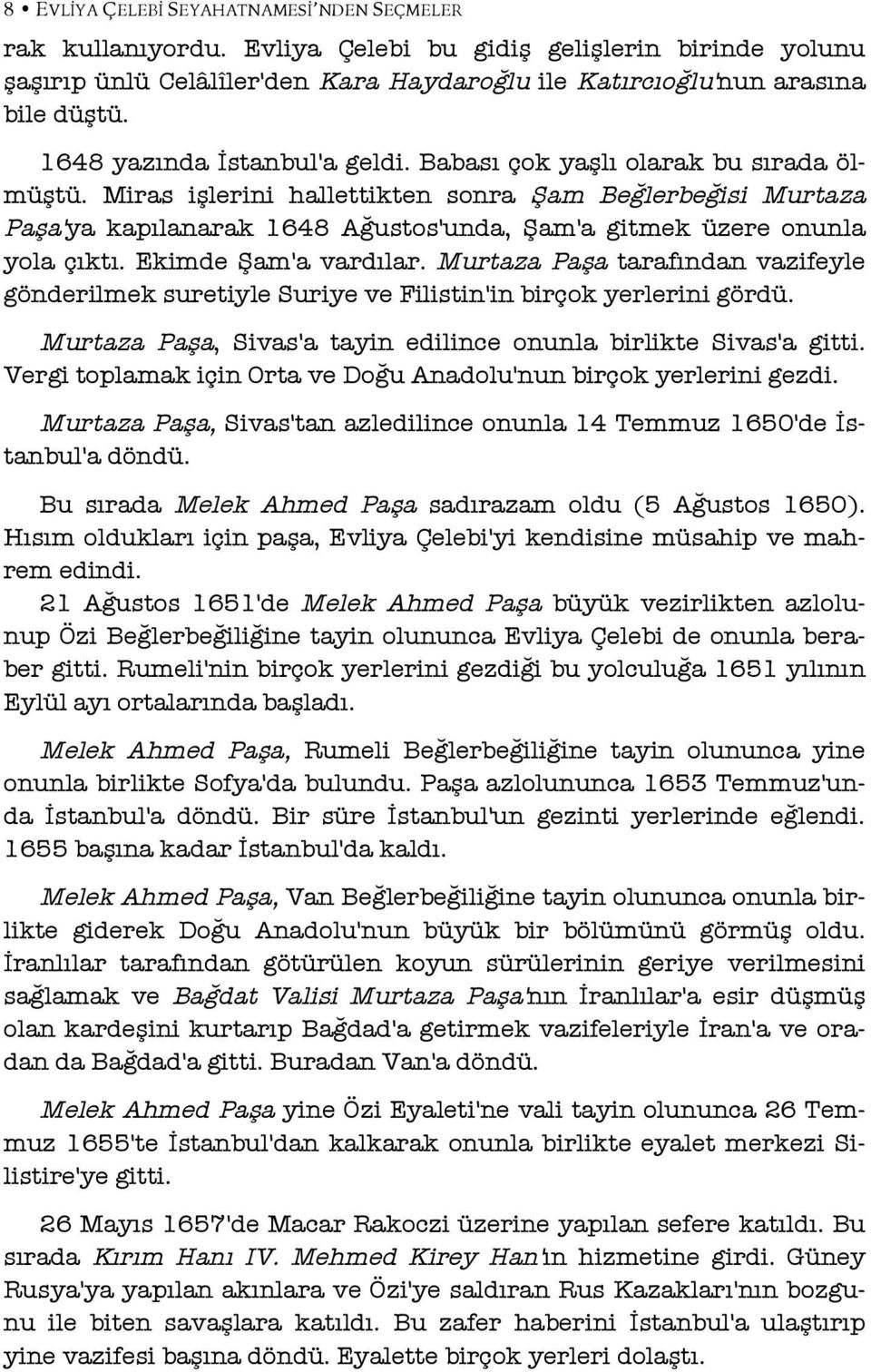 8 • EVLİYA ÇELEBİ SEYAHATNAMESİ'NDEN SEÇMELER

rak kullanıyordu. Evliya Çelebi bu gidiş gelişlerin birinde yolunu şaşırıp ünlü Celâlîler'den Kara Haydaroğlu ile Katırcıoğlu'nun arasına bile düştü.

1648 yazında İstanbul'a geldi. Babası çok yaşlı olarak bu sırada ölmüştü. Miras işlerini hallettikten sonra Şam Beğlerbeğisi Murtaza Paşa'ya kapılanarak 1648 Ağustos'unda, Şam'a gitmek üzere onunla yola çıktı. Ekimde Şam'a vardılar. Murtaza Paşa tarafından vazifeyle gönderilmek suretiyle Suriye ve Filistin'in birçok yerlerini gördü.

Murtaza Paşa, Sivas'a tayin edilince onunla birlikte Sivas'a gitti. Vergi toplamak için Orta ve Doğu Anadolu'nun birçok yerlerini gezdi.

Murtaza Paşa, Sivas'tan azledilince onunla 14 Temmuz 1650'de İstanbul'a döndü.

Bu sırada Melek Ahmed Paşa sadırazam oldu (5 Ağustos 1650). Hısım oldukları için paşa, Evliya Çelebi'yi kendisine müsahip ve mahrem edindi.

21 Ağustos 1651'de Melek Ahmed Paşa büyük vezirlikten azlolunup Özi Beğlerbeğiliğine tayin olununca Evliya Çelebi de onunla beraber gitti. Rumeli'nin birçok yerlerini gezdiği bu yolculuğa 1651 yılının Eylül ayı ortalarında başladı.

Melek Ahmed Paşa, Rumeli Beğlerbeğiliğine tayin olununca yine onunla birlikte Sofya'da bulundu. Paşa azlolununca 1653 Temmuz'unda İstanbul'a döndü. Bir süre İstanbul'un gezinti yerlerinde eğlendi. 1655 başına kadar İstanbul'da kaldı.

Melek Ahmed Paşa, Van Beğlerbeğiliğine tayin olununca onunla birlikte giderek Doğu Anadolu'nun büyük bir bölümünü görmüş oldu. İranlılar tarafından götürülen koyun sürülerinin geriye verilmesini sağlamak ve Bağdat Valisi Murtaza Paşa'nın İranlılar'a esir düşmüş olan kardeşini kurtarıp Bağdad'a getirmek vazifeleriyle İran'a ve oradan da Bağdad'a gitti. Buradan Van'a döndü.

Melek Ahmed Paşa yine Özi Eyaleti'ne vali tayin olununca 26 Temmuz 1655'te İstanbul'dan kalkarak onunla birlikte eyalet merkezi Silistire'ye gitti.

26 Mayıs 1657'de Macar Rakoczi üzerine yapılan sefere katıldı. Bu sırada Kırım Hanı IV. Mehmed Kirey Han'ın hizmetine girdi. Güney Rusya'ya yapılan akınlara ve Özi'ye saldıran Rus Kazakları'nın bozgunu ile biten savaşlara katıldı. Bu zafer haberini İstanbul'a ulaştırıp yine vazifesi başına döndü. Eyalette birçok yerleri dolaştı.